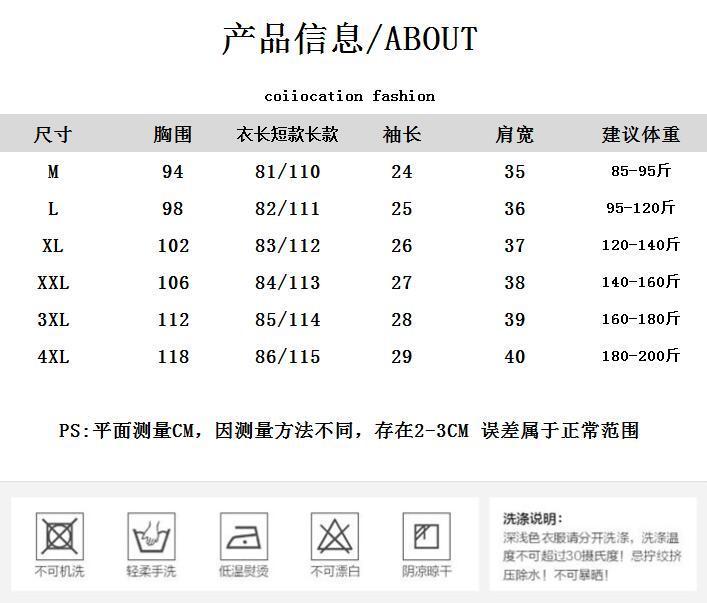 产品信息/ABOUT

coiiocation fashion

| 尺寸 | 胸围 | 衣长短款长款 | 袖长 | 肩宽 | 建议体重 |
|---|---|---|---|---|---|
| M | 94 | 81/110 | 24 | 35 | 85-95斤 |
| L | 98 | 82/111 | 25 | 36 | 95-120斤 |
| XL | 102 | 83/112 | 26 | 37 | 120-140斤 |
| XXL | 106 | 84/113 | 27 | 38 | 140-160斤 |
| 3XL | 112 | 85/114 | 28 | 39 | 160-180斤 |
| 4XL | 118 | 86/115 | 29 | 40 | 180-200斤 |

PS:平面测量CM，因测量方法不同，存在2-3CM 误差属于正常范围

不可机洗 轻柔手洗 低温熨烫 不可漂白 阴凉晾干

洗涤说明：
深浅色衣服请分开洗涤，洗涤温度不可超过30摄氏度！忌拧绞挤压除水！不可暴晒！